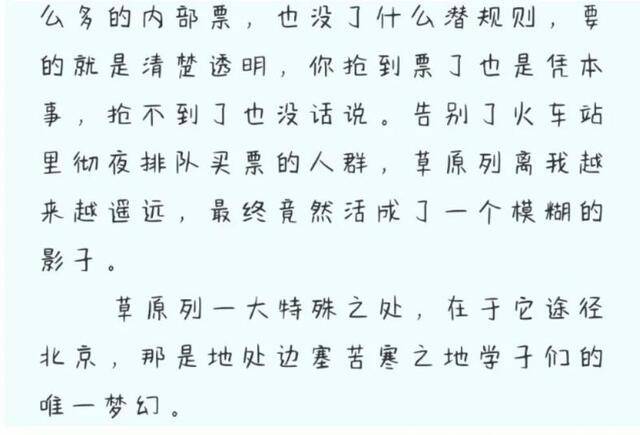 么多的内部票，也没了什么潜规则，要的就是清楚透明，你抢到票了也是凭本事，抢不到了也没话说。告别了火车站里彻夜排队买票的人群，草原列离我越来越遥远，最终竟然活成了一个模糊的影子。

草原列一大特殊之处，在于它途径北京，那是地处边塞苦寒之地学子们的唯一梦幻。